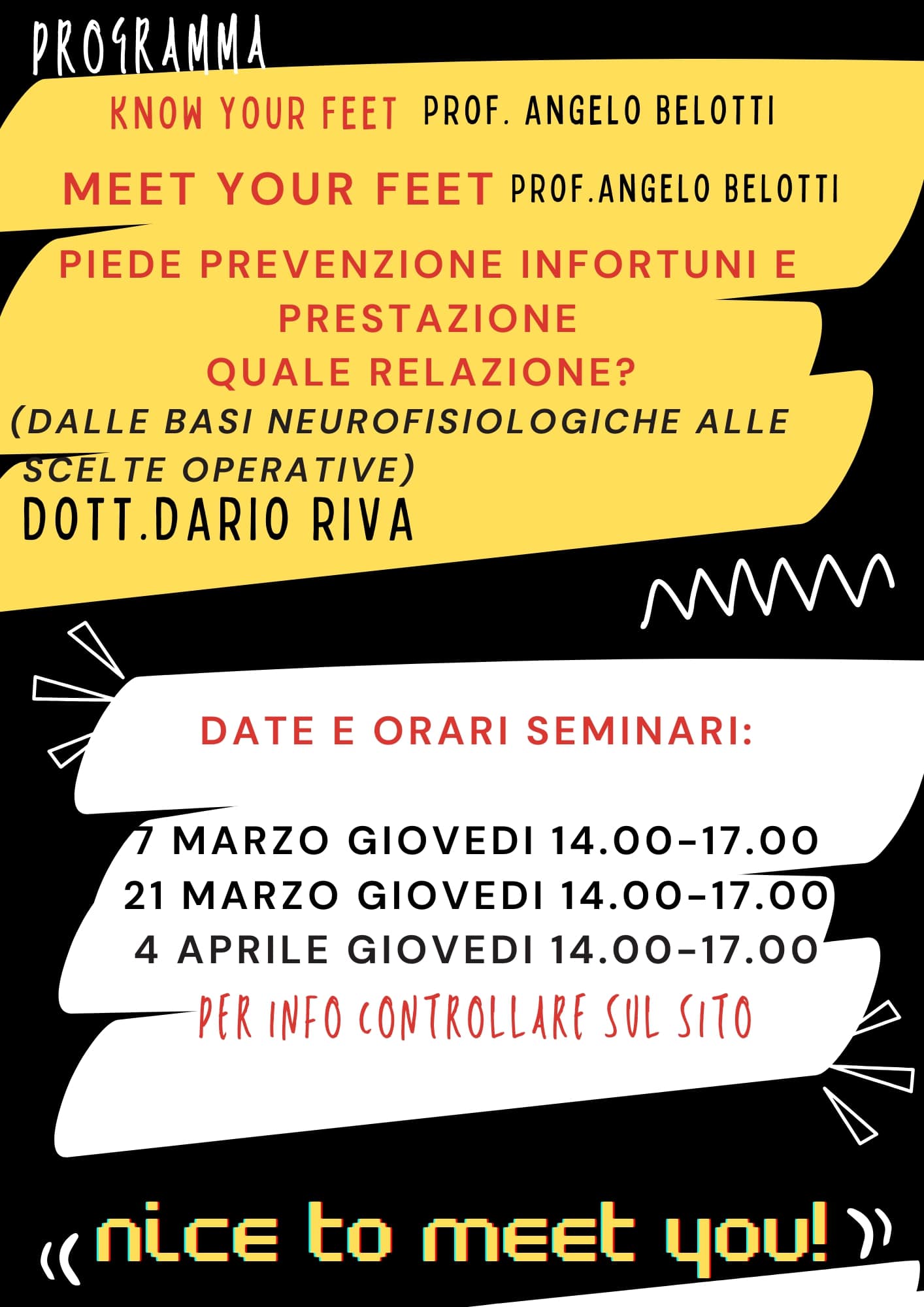 PROGRAMMA

KNOW YOUR FEET PROF. ANGELO BELOTTI

MEET YOUR FEET PROF.ANGELO BELOTTI

PIEDE PREVENZIONE INFORTUNI E PRESTAZIONE
QUALE RELAZIONE?
(DALLE BASI NEUROFISIOLOGICHE ALLE SCELTE OPERATIVE)
DOTT.DARIO RIVA

DATE E ORARI SEMINARI:

7 MARZO GIOVEDI 14.00-17.00
21 MARZO GIOVEDI 14.00-17.00
4 APRILE GIOVEDI 14.00-17.00
PER INFO CONTROLLARE SUL SITO

« nice to meet you! »